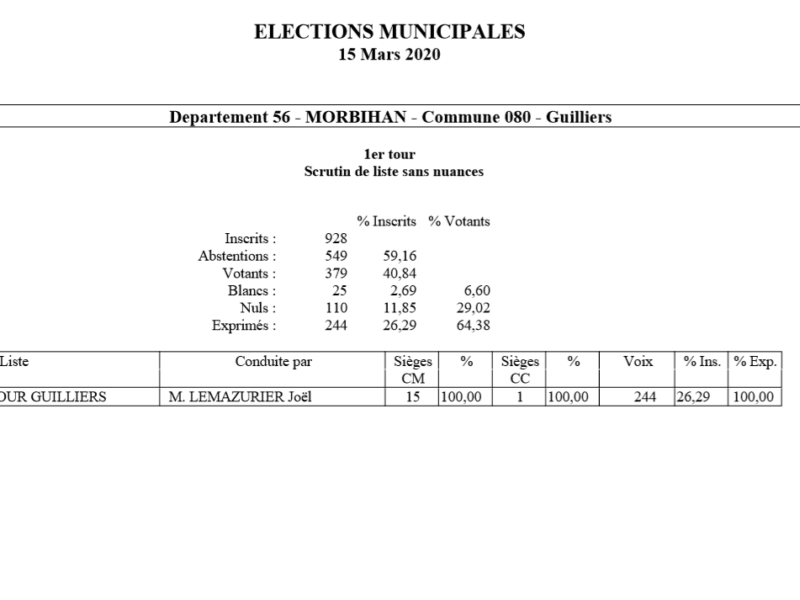 ELECTIONS MUNICIPALES
15 Mars 2020

Departement 56 - MORBIHAN - Commune 080 - Guilliers

1er tour
Scrutin de liste sans nuances

| | | % Inscrits | % Votants |
|---|---|---|---|
| Inscrits : | 928 | | |
| Abstentions : | 549 | 59,16 | |
| Votants : | 379 | 40,84 | |
| Blancs : | 25 | 2,69 | 6,60 |
| Nuls : | 110 | 11,85 | 29,02 |
| Exprimés : | 244 | 26,29 | 64,38 |

| Liste | Conduite par | Sièges CM | % | Sièges CC | % | Voix | % Ins. | % Exp. |
|---|---|---|---|---|---|---|---|---|
| OUR GUILLIERS | M. LEMAZURIER Joël | 15 | 100,00 | 1 | 100,00 | 244 | 26,29 | 100,00 |